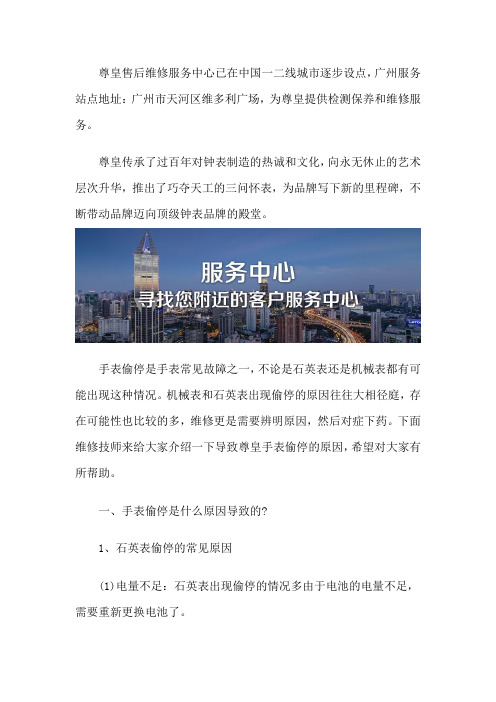 尊皇售后维修服务中心已在中国一二线城市逐步设点，广州服务站点地址：广州市天河区维多利广场，为尊皇提供检测保养和维修服务。

尊皇传承了过百年对钟表制造的热诚和文化，向永无休止的艺术层次升华，推出了巧夺天工的三问怀表，为品牌写下新的里程碑，不断带动品牌迈向顶级钟表品牌的殿堂。

服务中心
寻找您附近的客户服务中心

手表偷停是手表常见故障之一，不论是石英表还是机械表都有可能出现这种情况。机械表和石英表出现偷停的原因往往大相径庭，存在可能性也比较的多，维修更是需要辨明原因，然后对症下药。下面维修技师来给大家介绍一下导致尊皇手表偷停的原因，希望对大家有所帮助。

一、手表偷停是什么原因导致的?

1、石英表偷停的常见原因

(1)电量不足：石英表出现偷停的情况多由于电池的电量不足，需要重新更换电池了。